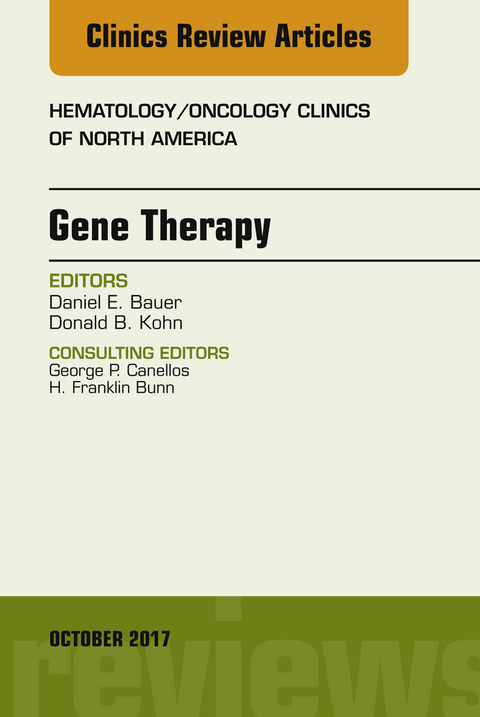 Clinics Review Articles

HEMATOLOGY/ONCOLOGY CLINICS OF NORTH AMERICA

Gene Therapy

EDITORS
Daniel E. Bauer
Donald B. Kohn

CONSULTING EDITORS
George P. Canellos
H. Franklin Bunn

OCTOBER 2017

reviews